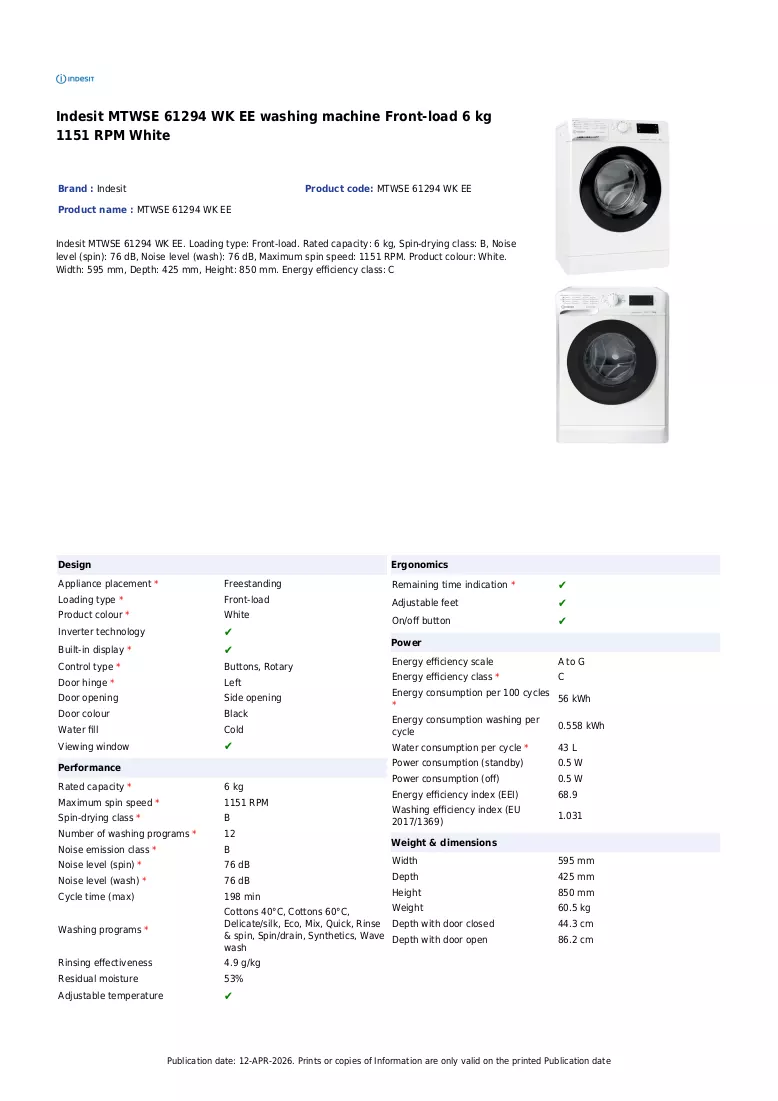 INDESIT

Indesit MTWSE 61294 WK EE washing machine Front-load 6 kg 1151 RPM White

Brand : Indesit

Product code: MTWSE 61294 WK EE

Product name : MTWSE 61294 WK EE

Indesit MTWSE 61294 WK EE. Loading type: Front-load. Rated capacity: 6 kg, Spin-drying class: B, Noise level (spin): 76 dB, Noise level (wash): 76 dB, Maximum spin speed: 1151 RPM. Product colour: White. Width: 595 mm, Depth: 425 mm, Height: 850 mm. Energy efficiency class: C

Design

Appliance placement * Freestanding
Loading type * Front-load
Product colour * White
Inverter technology ✔
Built-in display * ✔
Control type * Buttons, Rotary
Door hinge * Left
Door opening Side opening
Door colour Black
Water fill Cold
Viewing window ✔

Performance

Rated capacity * 6 kg
Maximum spin speed * 1151 RPM
Spin-drying class * B
Number of washing programs * 12
Noise emission class * B
Noise level (spin) * 76 dB
Noise level (wash) * 76 dB
Cycle time (max) 198 min
Washing programs * Cottons 40°C, Cottons 60°C, Delicate/silk, Eco, Mix, Quick, Rinse & spin, Spin/drain, Synthetics, Wave wash
Rinsing effectiveness 4.9 g/kg
Residual moisture 53%
Adjustable temperature ✔

Ergonomics

Remaining time indication * ✔
Adjustable feet ✔
On/off button ✔

Power

Energy efficiency scale A to G
Energy efficiency class * C
Energy consumption per 100 cycles * 56 kWh
Energy consumption washing per cycle 0.558 kWh
Water consumption per cycle * 43 L
Power consumption (standby) 0.5 W
Power consumption (off) 0.5 W
Energy efficiency index (EEI) 68.9
Washing efficiency index (EU 2017/1369) 1.031

Weight & dimensions

Width 595 mm
Depth 425 mm
Height 850 mm
Weight 60.5 kg
Depth with door closed 44.3 cm
Depth with door open 86.2 cm

Publication date: 12-APR-2026. Prints or copies of Information are only valid on the printed Publication date